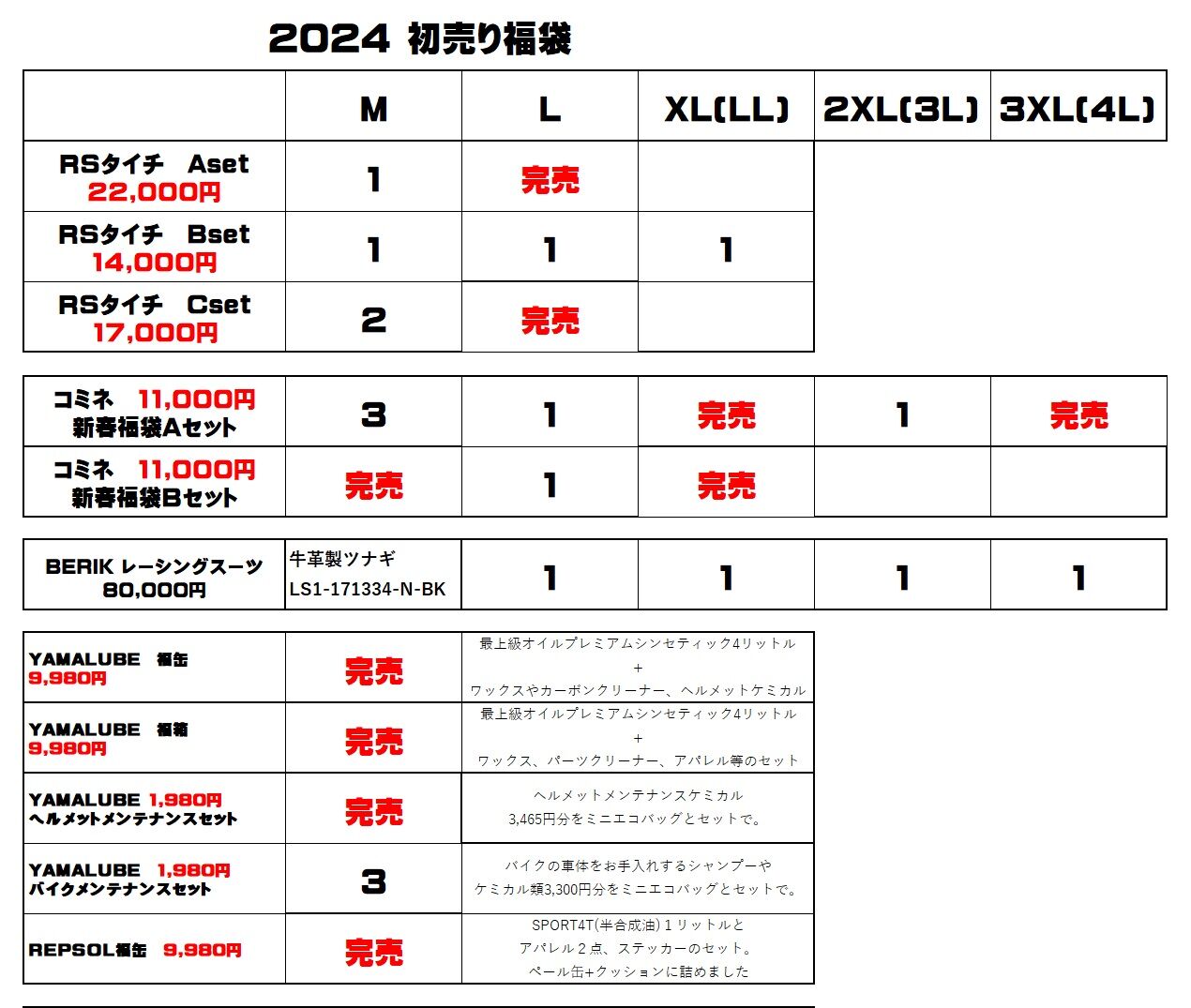 2024 初売り福袋

| | M | L | XL(LL) | 2XL(3L) | 3XL(4L) |
|---|---|---|---|---|---|
| RSタイチ Aset 22,000円 | 1 | 完売 | | | |
| RSタイチ Bset 14,000円 | 1 | 1 | 1 | | |
| RSタイチ Cset 17,000円 | 2 | 完売 | | | |

| | | | | | |
|---|---|---|---|---|---|
| コミネ 11,000円 新春福袋Aセット | 3 | 1 | 完売 | 1 | 完売 |
| コミネ 11,000円 新春福袋Bセット | 完売 | 1 | 完売 | | |

| | | | | | |
|---|---|---|---|---|---|
| BERIK レーシングスーツ 80,000円 | 牛革製ツナギ LS1-171334-N-BK | 1 | 1 | 1 | 1 |

| | | |
|---|---|---|
| YAMALUBE 福缶 9,980円 | 完売 | 最上級オイルプレミアムシンセティック4リットル + ワックスやカーボンクリーナー、ヘルメットケミカル |
| YAMALUBE 福箱 9,980円 | 完売 | 最上級オイルプレミアムシンセティック4リットル + ワックス、パーツクリーナー、アパレル等のセット |
| YAMALUBE 1,980円 ヘルメットメンテナンスセット | 完売 | ヘルメットメンテナンスケミカル 3,465円分をミニエコバッグとセットで。 |
| YAMALUBE 1,980円 バイクメンテナンスセット | 3 | バイクの車体をお手入れするシャンプーや ケミカル類3,300円分をミニエコバッグとセットで。 |
| REPSOL福缶 9,980円 | 完売 | SPORT4T(半合成油) 1 リットルと アパレル２点、ステッカーのセット。 ペール缶+クッションに詰めました |